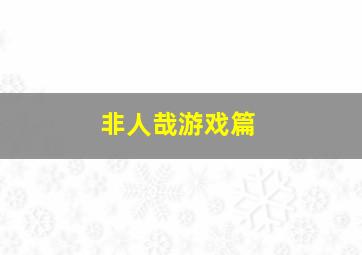 非人哉游戏篇